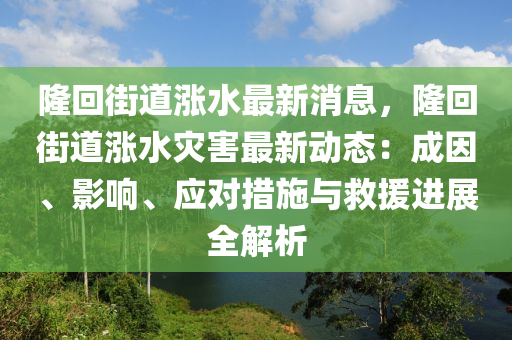 隆回街道涨水最新消息，隆回街道涨水灾害最新动态：成因、影响、应对措施与救援进展全解析